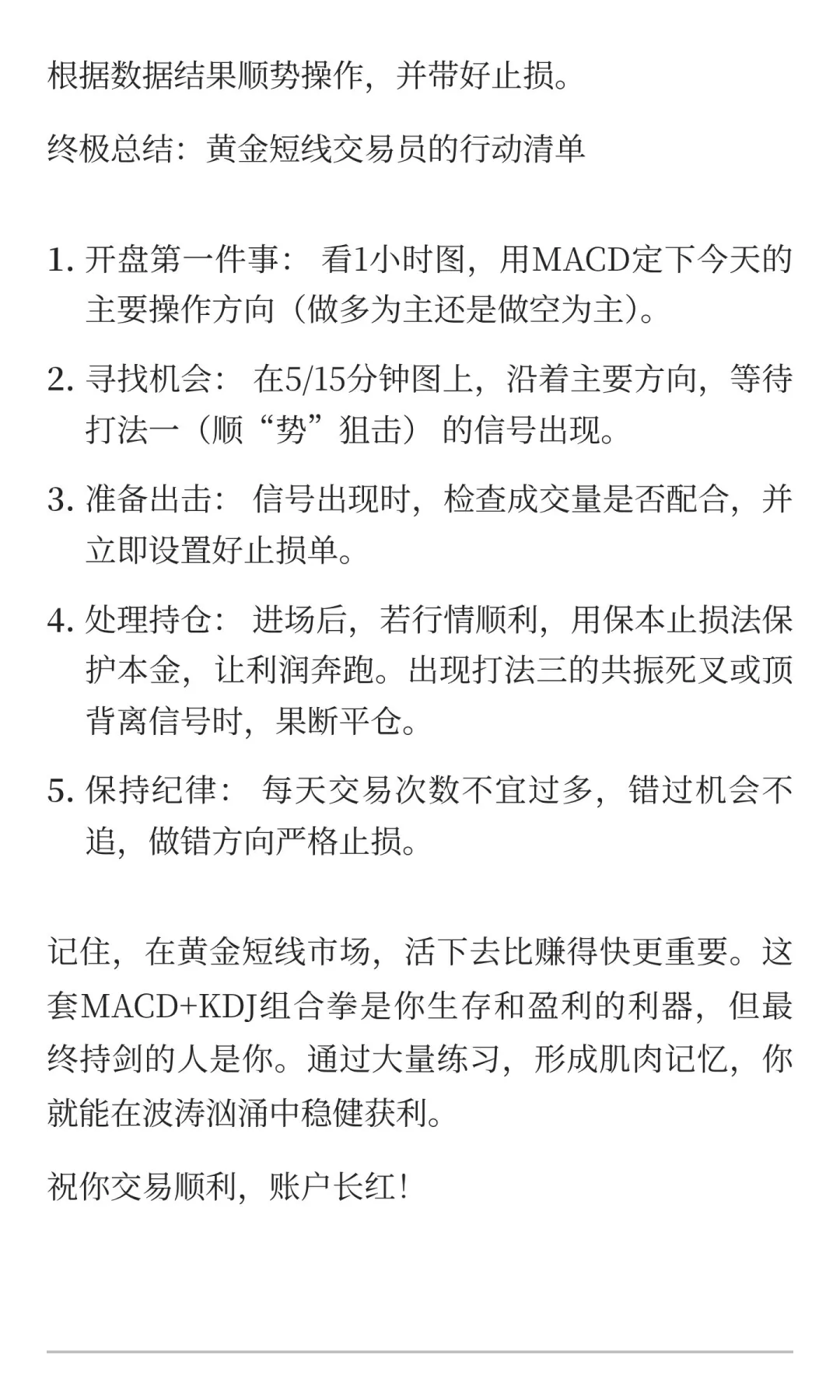 根据数据结果顺势操作，并带好止损。

终极总结：黄金短线交易员的行动清单

1. 开盘第一件事： 看1小时图，用MACD定下今天的主要操作方向（做多为主还是做空为主）。

2. 寻找机会： 在5/15分钟图上，沿着主要方向，等待打法一（顺“势”狙击） 的信号出现。

3. 准备出击： 信号出现时，检查成交量是否配合，并立即设置好止损单。

4. 处理持仓： 进场后，若行情顺利，用保本止损法保护本金，让利润奔跑。出现打法三的共振死叉或顶背离信号时，果断平仓。

5. 保持纪律： 每天交易次数不宜过多，错过机会不追，做错方向严格止损。

记住，在黄金短线市场，活下去比赚得快更重要。这套MACD+KDJ组合拳是你生存和盈利的利器，但最终持剑的人是你。通过大量练习，形成肌肉记忆，你就能在波涛汹涌中稳健获利。

祝你交易顺利，账户长红！